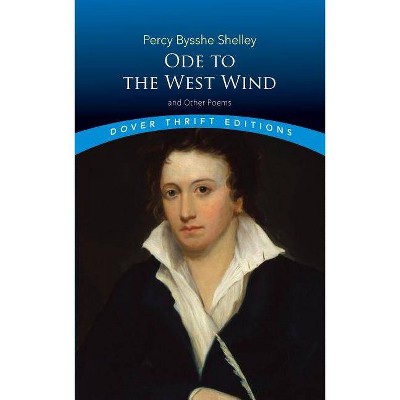 Percy Bysshe Shelley

ODE TO THE WEST WIND

and Other Poems

DOVER THRIFT EDITIONS